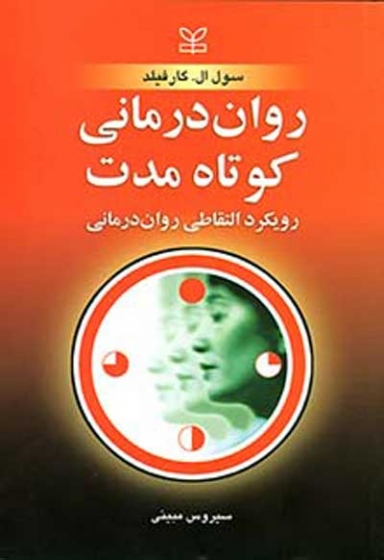 سول ال. گارفیلد

روان‌درمانی کوتاه مدت

رویکرد التقاطی روان‌درمانی

سیروس مبینی